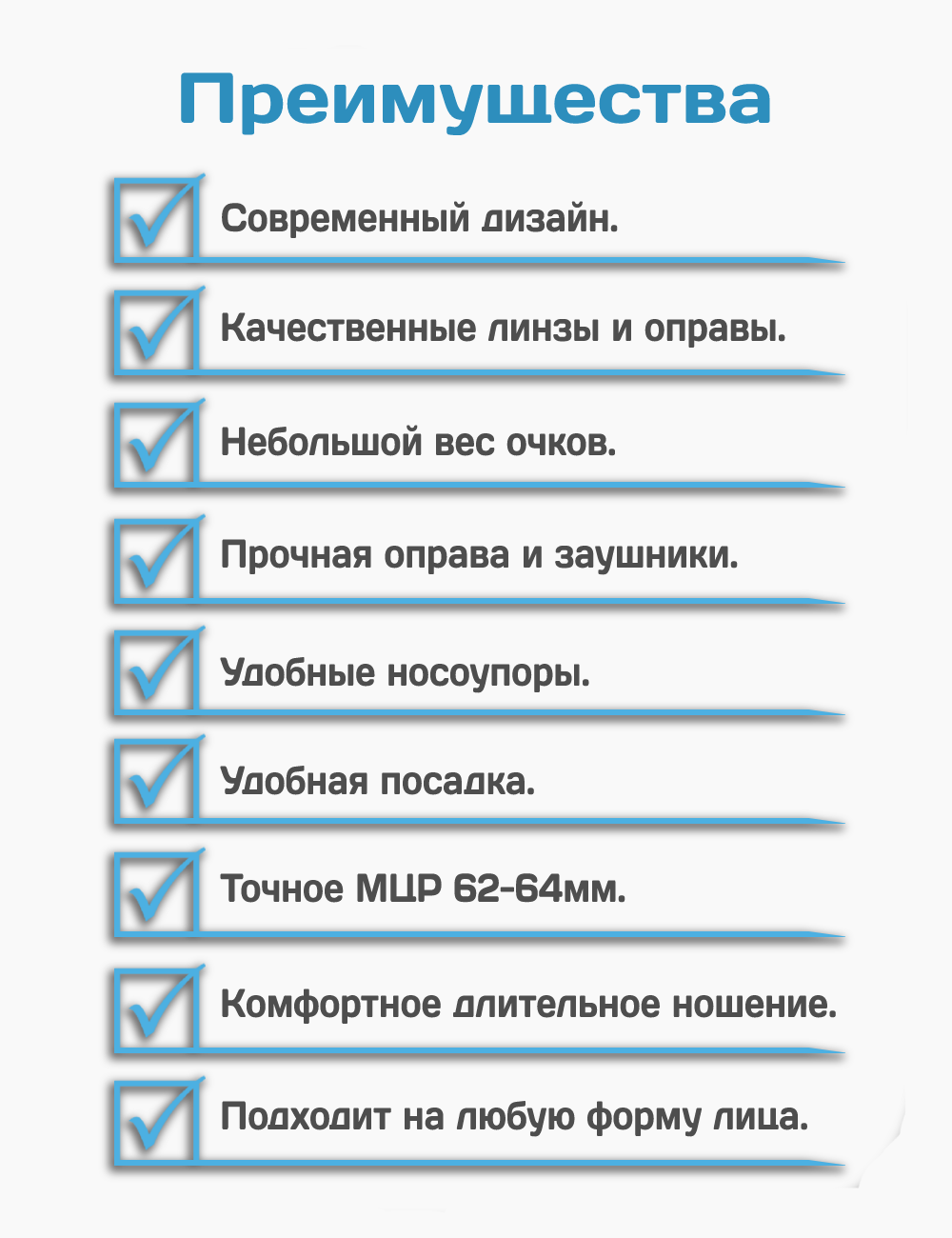 Преимущества

☑ Современный дизайн.

☑ Качественные линзы и оправы.

☑ Небольшой вес очков.

☑ Прочная оправа и заушники.

☑ Удобные носоупоры.

☑ Удобная посадка.

☑ Точное МЦР 62-64мм.

☑ Комфортное длительное ношение.

☑ Подходит на любую форму лица.